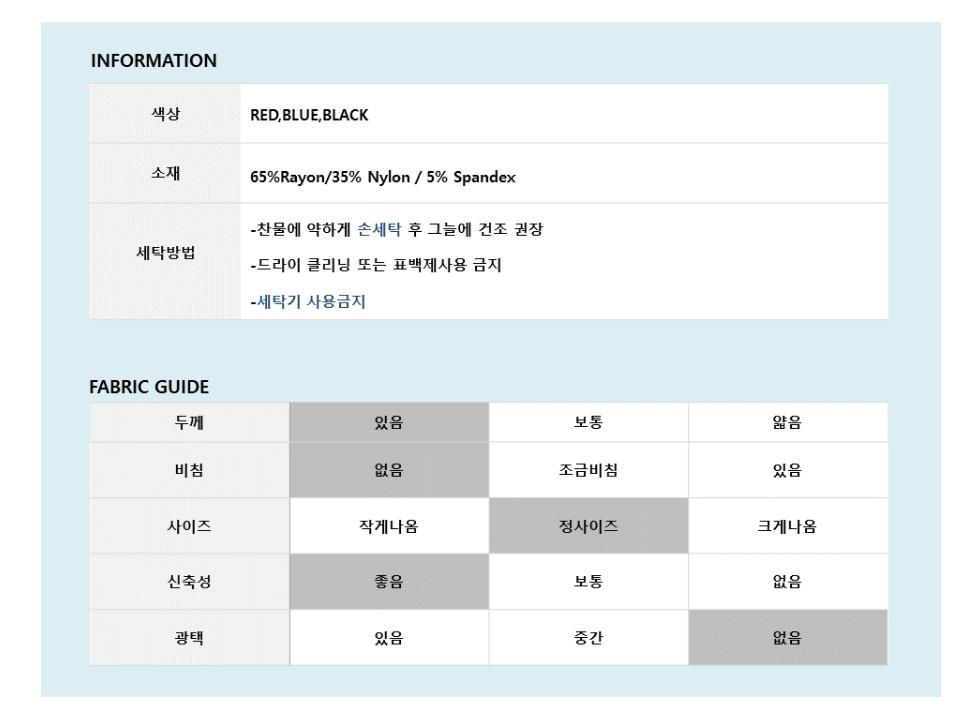 INFORMATION

색상
RED,BLUE,BLACK

소재
65%Rayon/35% Nylon / 5% Spandex

세탁방법
-찬물에 약하게 손세탁 후 그늘에 건조 권장
-드라이 클리닝 또는 표백제사용 금지
-세탁기 사용금지

FABRIC GUIDE

| 두께 | 있음 | 보통 | 얇음 |
|---|---|---|---|
| 비침 | 없음 | 조금비침 | 있음 |
| 사이즈 | 작게나옴 | 정사이즈 | 크게나옴 |
| 신축성 | 좋음 | 보통 | 없음 |
| 광택 | 있음 | 중간 | 없음 |